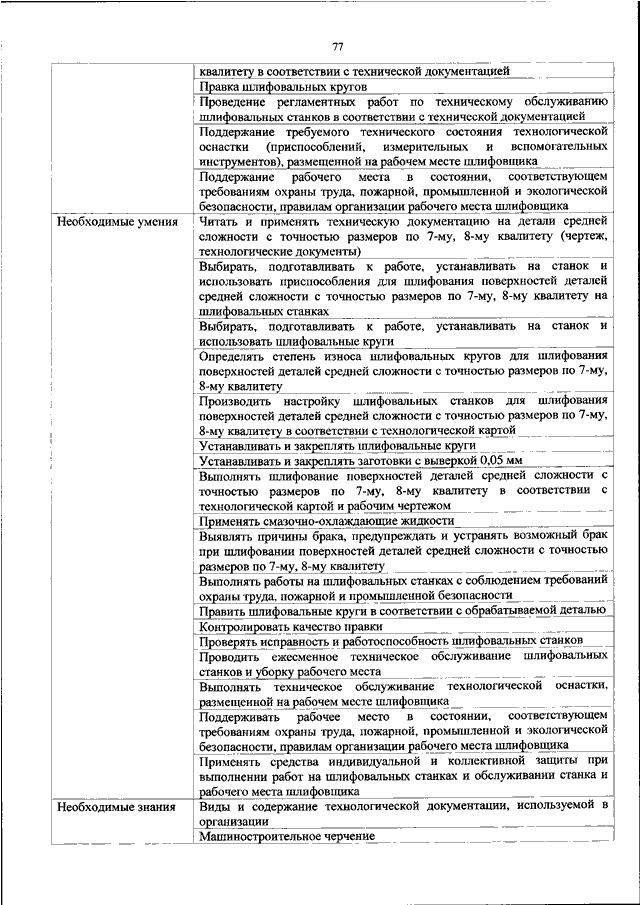 77

| | |
|---|---|
| | квалитету в соответствии с технической документацией |
| | Правка шлифовальных кругов |
| | Проведение регламентных работ по техническому обслуживанию шлифовальных станков в соответствии с технической документацией |
| | Поддержание требуемого технического состояния технологической оснастки (приспособлений, измерительных и вспомогательных инструментов), размещенной на рабочем месте шлифовщика |
| | Поддержание рабочего места в состоянии, соответствующем требованиям охраны труда, пожарной, промышленной и экологической безопасности, правилам организации рабочего места шлифовщика |
| Необходимые умения | Читать и применять техническую документацию на детали средней сложности с точностью размеров по 7-му, 8-му квалитету (чертеж, технологические документы) |
| | Выбирать, подготавливать к работе, устанавливать на станок и использовать приспособления для шлифования поверхностей деталей средней сложности с точностью размеров по 7-му, 8-му квалитету на шлифовальных станках |
| | Выбирать, подготавливать к работе, устанавливать на станок и использовать шлифовальные круги |
| | Определять степень износа шлифовальных кругов для шлифования поверхностей деталей средней сложности с точностью размеров по 7-му, 8-му квалитету |
| | Производить настройку шлифовальных станков для шлифования поверхностей деталей средней сложности с точностью размеров по 7-му, 8-му квалитету в соответствии с технологической картой |
| | Устанавливать и закреплять шлифовальные круги |
| | Устанавливать и закреплять заготовки с выверкой 0,05 мм |
| | Выполнять шлифование поверхностей деталей средней сложности с точностью размеров по 7-му, 8-му квалитету в соответствии с технологической картой и рабочим чертежом |
| | Применять смазочно-охлаждающие жидкости |
| | Выявлять причины брака, предупреждать и устранять возможный брак при шлифовании поверхностей деталей средней сложности с точностью размеров по 7-му, 8-му квалитету |
| | Выполнять работы на шлифовальных станках с соблюдением требований охраны труда, пожарной и промышленной безопасности |
| | Править шлифовальные круги в соответствии с обрабатываемой деталью |
| | Контролировать качество правки |
| | Проверять исправность и работоспособность шлифовальных станков |
| | Проводить ежесменное техническое обслуживание шлифовальных станков и уборку рабочего места |
| | Выполнять техническое обслуживание технологической оснастки, размещенной на рабочем месте шлифовщика |
| | Поддерживать рабочее место в состоянии, соответствующем требованиям охраны труда, пожарной, промышленной и экологической безопасности, правилам организации рабочего места шлифовщика |
| | Применять средства индивидуальной и коллективной защиты при выполнении работ на шлифовальных станках и обслуживании станка и рабочего места шлифовщика |
| Необходимые знания | Виды и содержание технологической документации, используемой в организации |
| | Машиностроительное черчение |